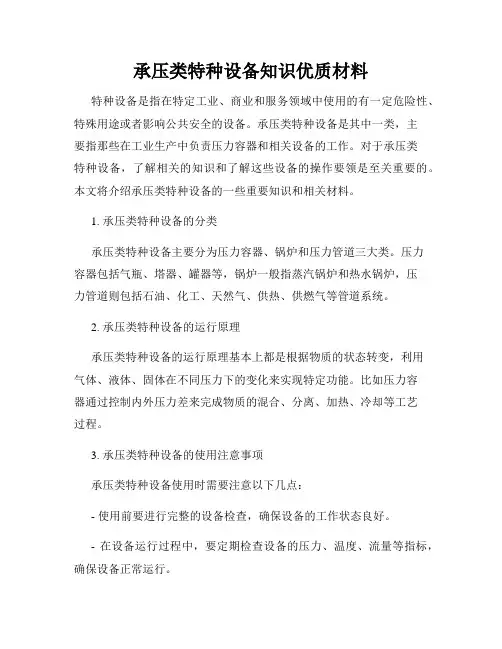 承压类特种设备知识优质材料

特种设备是指在特定工业、商业和服务领域中使用的有一定危险性、特殊用途或者影响公共安全的设备。承压类特种设备是其中一类，主要指那些在工业生产中负责压力容器和相关设备的工作。对于承压类特种设备，了解相关的知识和了解这些设备的操作要领是至关重要的。本文将介绍承压类特种设备的一些重要知识和相关材料。

1. 承压类特种设备的分类

承压类特种设备主要分为压力容器、锅炉和压力管道三大类。压力容器包括气瓶、塔器、罐器等，锅炉一般指蒸汽锅炉和热水锅炉，压力管道则包括石油、化工、天然气、供热、供燃气等管道系统。

2. 承压类特种设备的运行原理

承压类特种设备的运行原理基本上都是根据物质的状态转变，利用气体、液体、固体在不同压力下的变化来实现特定功能。比如压力容器通过控制内外压力差来完成物质的混合、分离、加热、冷却等工艺过程。

3. 承压类特种设备的使用注意事项

承压类特种设备使用时需要注意以下几点：

- 使用前要进行完整的设备检查，确保设备的工作状态良好。

- 在设备运行过程中，要定期检查设备的压力、温度、流量等指标，确保设备正常运行。